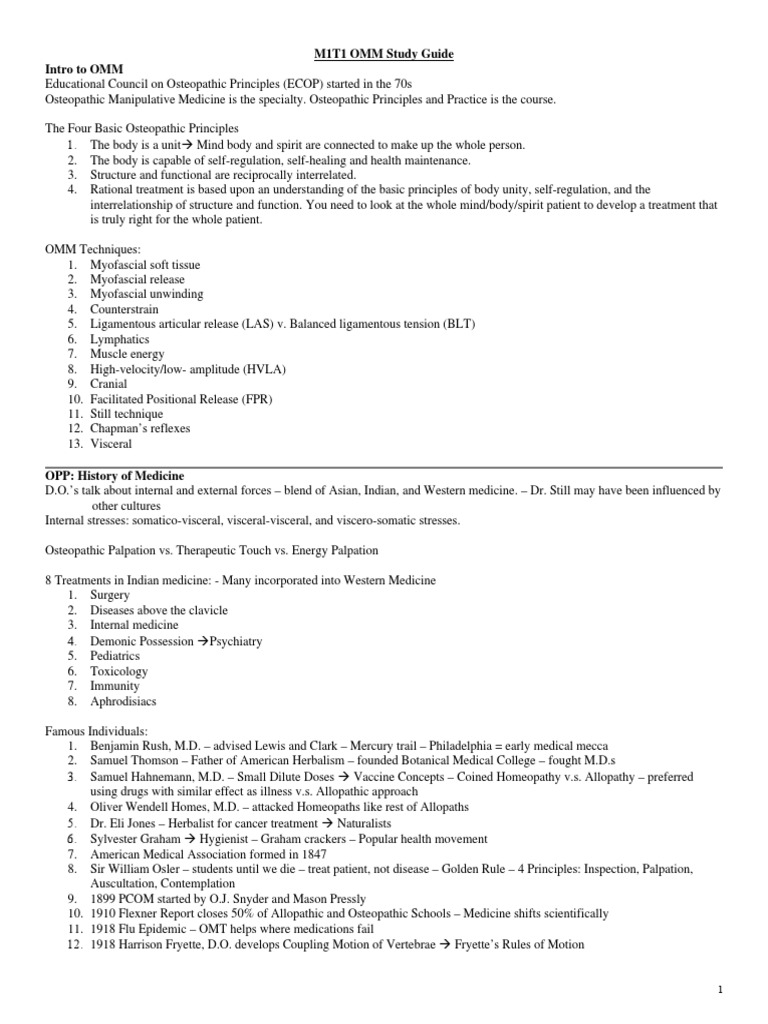 M1T1 OMM Study Guide

Intro to OMM
Educational Council on Osteopathic Principles (ECOP) started in the 70s
Osteopathic Manipulative Medicine is the specialty. Osteopathic Principles and Practice is the course.

The Four Basic Osteopathic Principles
1. The body is a unit→ Mind body and spirit are connected to make up the whole person.
2. The body is capable of self-regulation, self-healing and health maintenance.
3. Structure and functional are reciprocally interrelated.
4. Rational treatment is based upon an understanding of the basic principles of body unity, self-regulation, and the interrelationship of structure and function. You need to look at the whole mind/body/spirit patient to develop a treatment that is truly right for the whole patient.

OMM Techniques:
1. Myofascial soft tissue
2. Myofascial release
3. Myofascial unwinding
4. Counterstrain
5. Ligamentous articular release (LAS) v. Balanced ligamentous tension (BLT)
6. Lymphatics
7. Muscle energy
8. High-velocity/low- amplitude (HVLA)
9. Cranial
10. Facilitated Positional Release (FPR)
11. Still technique
12. Chapman's reflexes
13. Visceral

OPP: History of Medicine
D.O.'s talk about internal and external forces – blend of Asian, Indian, and Western medicine. – Dr. Still may have been influenced by other cultures
Internal stresses: somatico-visceral, visceral-visceral, and viscero-somatic stresses.

Osteopathic Palpation vs. Therapeutic Touch vs. Energy Palpation

8 Treatments in Indian medicine: - Many incorporated into Western Medicine
1. Surgery
2. Diseases above the clavicle
3. Internal medicine
4. Demonic Possession →Psychiatry
5. Pediatrics
6. Toxicology
7. Immunity
8. Aphrodisiacs

Famous Individuals:
1. Benjamin Rush, M.D. – advised Lewis and Clark – Mercury trail – Philadelphia = early medical mecca
2. Samuel Thomson – Father of American Herbalism – founded Botanical Medical College – fought M.D.s
3. Samuel Hahnemann, M.D. – Small Dilute Doses → Vaccine Concepts – Coined Homeopathy v.s. Allopathy – preferred using drugs with similar effect as illness v.s. Allopathic approach
4. Oliver Wendell Homes, M.D. – attacked Homeopaths like rest of Allopaths
5. Dr. Eli Jones – Herbalist for cancer treatment → Naturalists
6. Sylvester Graham → Hygienist – Graham crackers – Popular health movement
7. American Medical Association formed in 1847
8. Sir William Osler – students until we die – treat patient, not disease – Golden Rule – 4 Principles: Inspection, Palpation, Auscultation, Contemplation
9. 1899 PCOM started by O.J. Snyder and Mason Pressly
10. 1910 Flexner Report closes 50% of Allopathic and Osteopathic Schools – Medicine shifts scientifically
11. 1918 Flu Epidemic – OMT helps where medications fail
12. 1918 Harrison Fryette, D.O. develops Coupling Motion of Vertebrae → Fryette's Rules of Motion

1